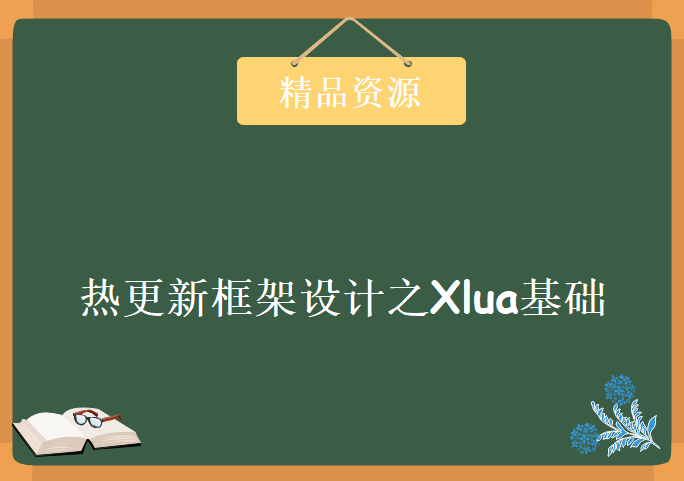 精品资源

热更新框架设计之Xlua基础